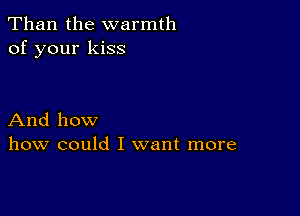 Than the warmth
of your kiss

And how
how could I want more